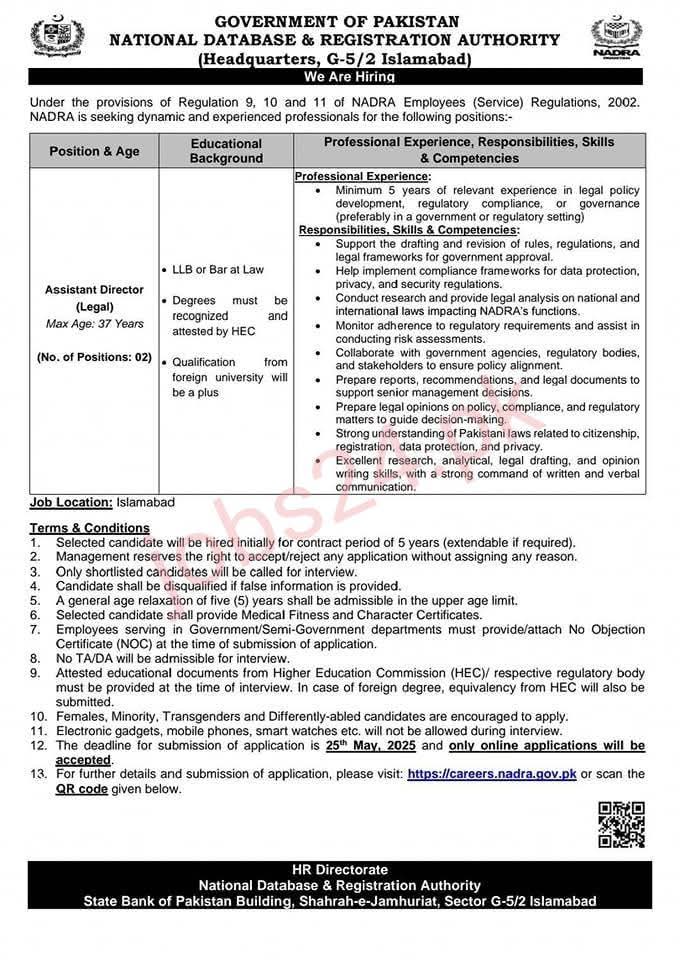 GOVERNMENT OF PAKISTAN
NATIONAL DATABASE & REGISTRATION AUTHORITY
(Headquarters, G-5/2 Islamabad)

NADRA

We Are Hiring

Under the provisions of Regulation 9, 10 and 11 of NADRA Employees (Service) Regulations, 2002. NADRA is seeking dynamic and experienced professionals for the following positions:-

| Position & Age | Educational Background | Professional Experience, Responsibilities, Skills & Competencies |
|---|---|---|
| Assistant Director (Legal) Max Age: 37 Years (No. of Positions: 02) | • LLB or Bar at Law • Degrees must be recognized and attested by HEC • Qualification from foreign university will be a plus | Professional Experience: • Minimum 5 years of relevant experience in legal policy development, regulatory compliance, or governance (preferably in a government or regulatory setting) Responsibilities, Skills & Competencies: • Support the drafting and revision of rules, regulations, and legal frameworks for government approval. • Help implement compliance frameworks for data protection, privacy, and security regulations. • Conduct research and provide legal analysis on national and international laws impacting NADRA's functions. • Monitor adherence to regulatory requirements and assist in conducting risk assessments. • Collaborate with government agencies, regulatory bodies, and stakeholders to ensure policy alignment. • Prepare reports, recommendations, and legal documents to support senior management decisions. • Prepare legal opinions on policy, compliance, and regulatory matters to guide decision-making. • Strong understanding of Pakistani laws related to citizenship, registration, data protection, and privacy. • Excellent research, analytical, legal drafting, and opinion writing skills, with a strong command of written and verbal communication. |

Job Location: Islamabad

Terms & Conditions
1. Selected candidate will be hired initially for contract period of 5 years (extendable if required).
2. Management reserves the right to accept/reject any application without assigning any reason.
3. Only shortlisted candidates will be called for interview.
4. Candidate shall be disqualified if false information is provided.
5. A general age relaxation of five (5) years shall be admissible in the upper age limit.
6. Selected candidate shall provide Medical Fitness and Character Certificates.
7. Employees serving in Government/Semi-Government departments must provide/attach No Objection Certificate (NOC) at the time of submission of application.
8. No TA/DA will be admissible for interview.
9. Attested educational documents from Higher Education Commission (HEC)/ respective regulatory body must be provided at the time of interview. In case of foreign degree, equivalency from HEC will also be submitted.
10. Females, Minority, Transgenders and Differently-abled candidates are encouraged to apply.
11. Electronic gadgets, mobile phones, smart watches etc. will not be allowed during interview.
12. The deadline for submission of application is 25$^{th}$ May, 2025 and only online applications will be accepted.
13. For further details and submission of application, please visit: https://careers.nadra.gov.pk or scan the QR code given below.

HR Directorate
National Database & Registration Authority
State Bank of Pakistan Building, Shahrah-e-Jamhuriat, Sector G-5/2 Islamabad